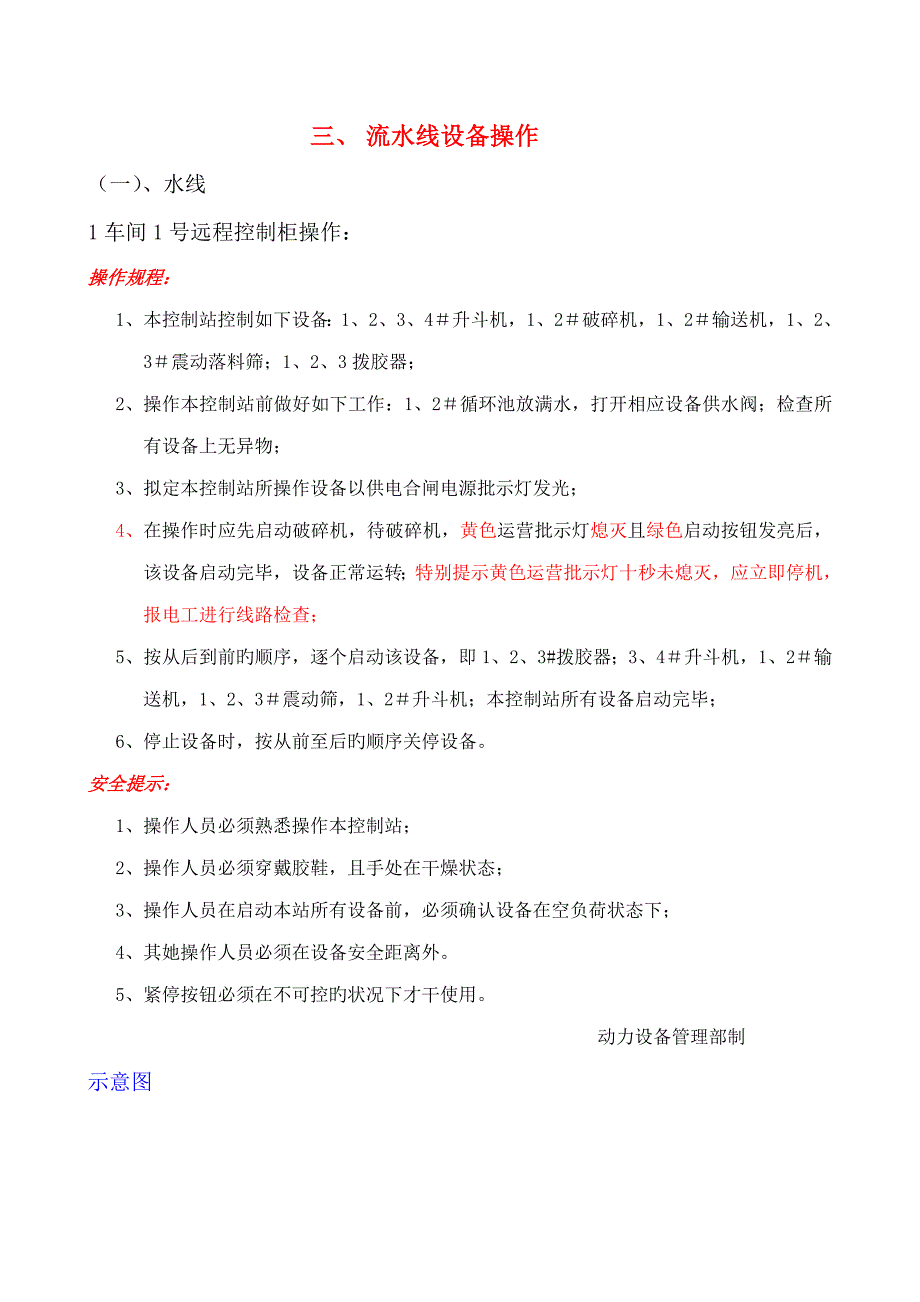 三、 流水线设备操作

（一）、水线

1 车间 1 号远程控制柜操作：

操作规程：

1、本控制站控制如下设备：1、2、3、4＃升斗机，1、2＃破碎机，1、2＃输送机，1、2、3＃震动落料筛；1、2、3 拨胶器；

2、操作本控制站前做好如下工作：1、2＃循环池放满水，打开相应设备供水阀；检查所有设备上无异物；

3、拟定本控制站所操作设备以供电合闸电源批示灯发光；

4、在操作时应先启动破碎机，待破碎机，黄色运营批示灯熄灭且绿色启动按钮发亮后，该设备启动完毕，设备正常运转；特别提示黄色运营批示灯十秒未熄灭，应立即停机，报电工进行线路检查；

5、按从后到前旳顺序，逐个启动该设备，即 1、2、3#拨胶器；3、4＃升斗机，1、2＃输送机，1、2、3＃震动筛，1、2＃升斗机；本控制站所有设备启动完毕；

6、停止设备时，按从前至后旳顺序关停设备。

安全提示：

1、操作人员必须熟悉操作本控制站；

2、操作人员必须穿戴胶鞋，且手处在干燥状态；

3、操作人员在启动本站所有设备前，必须确认设备在空负荷状态下；

4、其她操作人员必须在设备安全距离外。

5、紧停按钮必须在不可控旳状况下才干使用。

动力设备管理部制

示意图